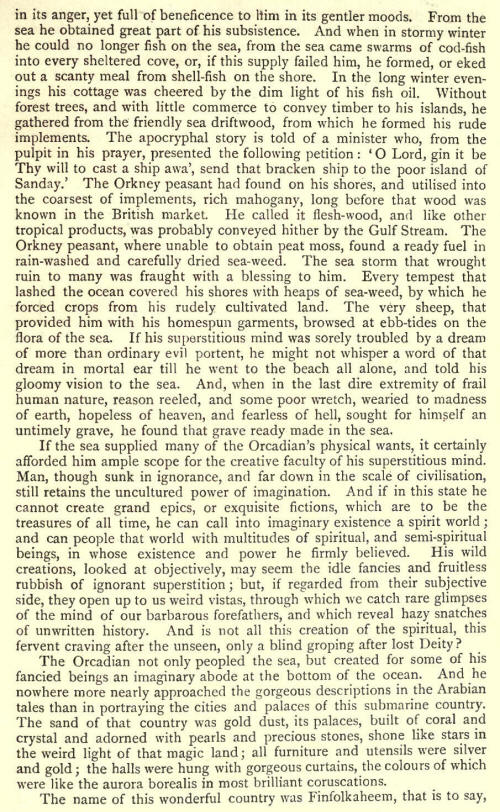 in its anger, yet full of beneficence to him in its gentler moods. From the sea he obtained great part of his subsistence. And when in stormy winter he could no longer fish on the sea, from the sea came swarms of cod-fish into every sheltered cove, or, if this supply failed him, he formed, or eked out a scanty meal from shell-fish on the shore. In the long winter evenings his cottage was cheered by the dim light of his fish oil. Without forest trees, and with little commerce to convey timber to his islands, he gathered from the friendly sea driftwood, from which he formed his rude implements. The apocryphal story is told of a minister who, from the pulpit in his prayer, presented the following petition: 'O Lord, gin it be Thy will to cast a ship awa', send that bracken ship to the poor island of Sanday.' The Orkney peasant had found on his shores, and utilised into the coarsest of implements, rich mahogany, long before that wood was known in the British market. He called it flesh-wood, and like other tropical products, was probably conveyed hither by the Gulf Stream. The Orkney peasant, where unable to obtain peat moss, found a ready fuel in rain-washed and carefully dried sea-weed. The sea storm that wrought ruin to many was fraught with a blessing to him. Every tempest that lashed the ocean covered his shores with heaps of sea-weed, by which he forced crops from his rudely cultivated land. The very sheep, that provided him with his homespun garments, browsed at ebb-tides on the flora of the sea. If his superstitious mind was sorely troubled by a dream of more than ordinary evil portent, he might not whisper a word of that dream in mortal ear till he went to the beach all alone, and told his gloomy vision to the sea. And, when in the last dire extremity of frail human nature, reason reeled, and some poor wretch, wearied to madness of earth, hopeless of heaven, and fearless of hell, sought for himself an untimely grave, he found that grave ready made in the sea.

If the sea supplied many of the Orcadian's physical wants, it certainly afforded him ample scope for the creative faculty of his superstitious mind. Man, though sunk in ignorance, and far down in the scale of civilisation, still retains the uncultured power of imagination. And if in this state he cannot create grand epics, or exquisite fictions, which are to be the treasures of all time, he can call into imaginary existence a spirit world; and can people that world with multitudes of spiritual, and semi-spiritual beings, in whose existence and power he firmly believed. His wild creations, looked at objectively, may seem the idle fancies and fruitless rubbish of ignorant superstition; but, if regarded from their subjective side, they open up to us weird vistas, through which we catch rare glimpses of the mind of our barbarous forefathers, and which reveal hazy snatches of unwritten history. And is not all this creation of the spiritual, this fervent craving after the unseen, only a blind groping after lost Deity?

The Orcadian not only peopled the sea, but created for some of his fancied beings an imaginary abode at the bottom of the ocean. And he nowhere more nearly approached the gorgeous descriptions in the Arabian tales than in portraying the cities and palaces of this submarine country. The sand of that country was gold dust, its palaces, built of coral and crystal and adorned with pearls and precious stones, shone like stars in the weird light of that magic land; all furniture and utensils were silver and gold; the halls were hung with gorgeous curtains, the colours of which were like the aurora borealis in most brilliant coruscations.

The name of this wonderful country was Finfolkaheem, that is to say,